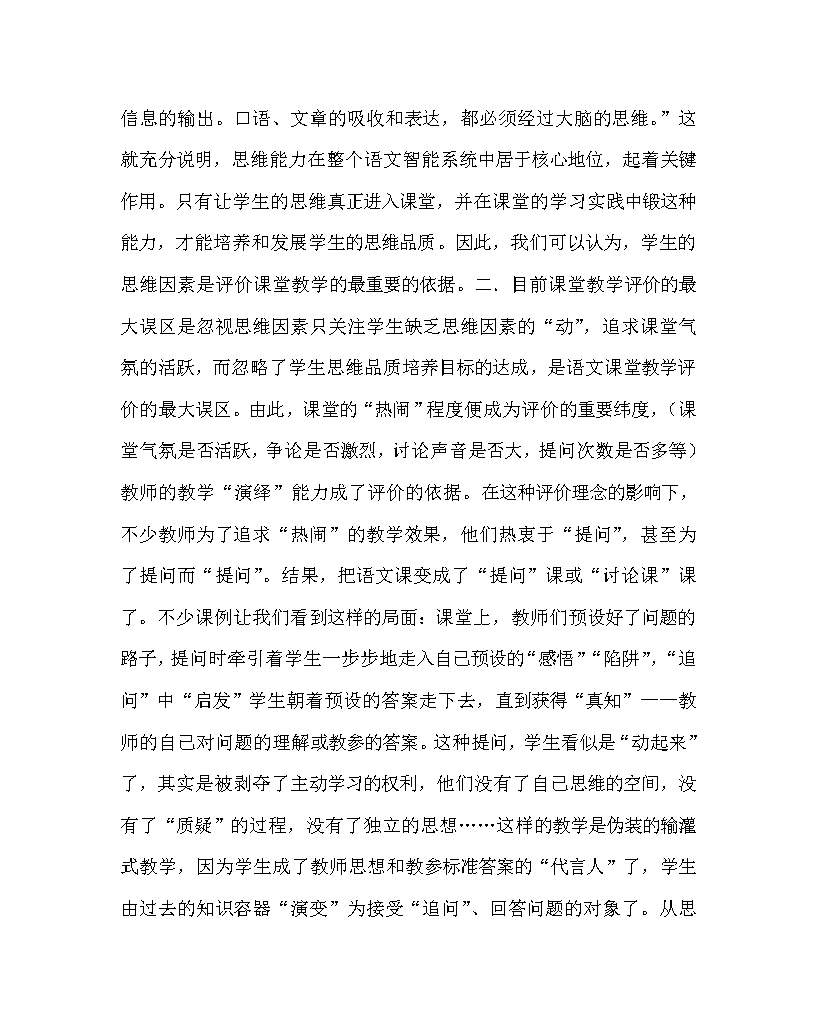 信息的输出。口语、文章的吸收和表达，都必须经过大脑的思维。”这就充分说明，思维能力在整个语文智能系统中居于核心地位，起着关键作用。只有让学生的思维真正进入课堂，并在课堂的学习实践中锻这种能力，才能培养和发展学生的思维品质。因此，我们可以认为，学生的思维因素是评价课堂教学的最重要的依据。二.目前课堂教学评价的最大误区是忽视思维因素只关注学生缺乏思维因素的“动”，追求课堂气氛的活跃，而忽略了学生思维品质培养目标的达成，是语文课堂教学评价的最大误区。由此，课堂的“热闹”程度便成为评价的重要纬度，（课堂气氛是否活跃，争论是否激烈，讨论声音是否大，提问次数是否多等）教师的教学“演绎”能力成了评价的依据。在这种评价理念的影响下，不少教师为了追求“热闹”的教学效果，他们热衷于“提问”，甚至为了提问而“提问”。结果，把语文课变成了“提问”课或“讨论课”课了。不少课例让我们看到这样的局面：课堂上，教师们预设好了问题的路子，提问时牵引着学生一步步地走入自己预设的“感悟”“陷阱”，“追问”中“启发”学生朝着预设的答案走下去，直到获得“真知”——教师的自己对问题的理解或教参的答案。这种提问，学生看似是“动起来”了，其实是被剥夺了主动学习的权利，他们没有了自己思维的空间，没有了“质疑”的过程，没有了独立的思想……这样的教学是伪装的输灌式教学，因为学生成了教师思想和教参标准答案的“代言人”了，学生由过去的知识容器“演变”为接受“追问”、回答问题的对象了。从思